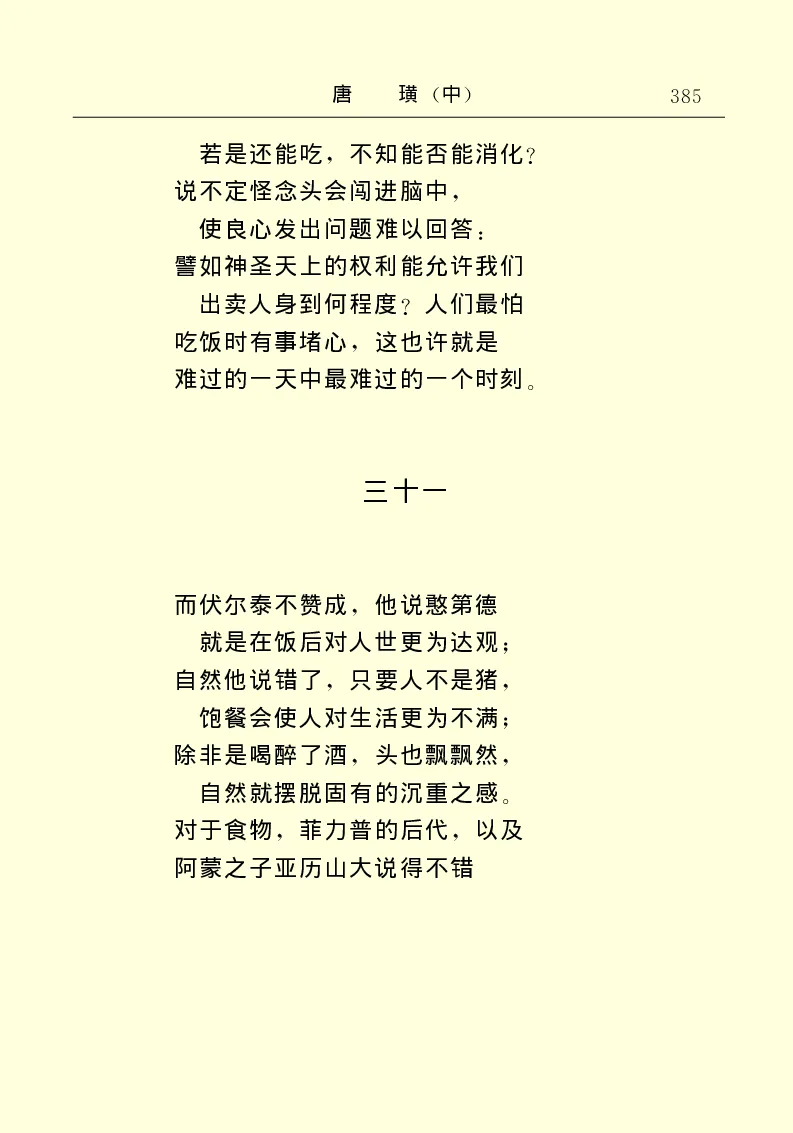 唐　璜（中）　385

若是还能吃，不知能否能消化？
说不定怪念头会闯进脑中，
使良心发出问题难以回答：
譬如神圣天上的权利能允许我们
出卖人身到何程度？人们最怕
吃饭时有事堵心，这也许就是
难过的一天中最难过的一个时刻。

三十一

而伏尔泰不赞成，他说憨第德
就是在饭后对人世更为达观；
自然他说错了，只要人不是猪，
饱餐会使人对生活更为不满；
除非是喝醉了酒，头也飘飘然，
自然就摆脱固有的沉重之感。
对于食物，菲力普的后代，以及
阿蒙之子亚历山大说得不错